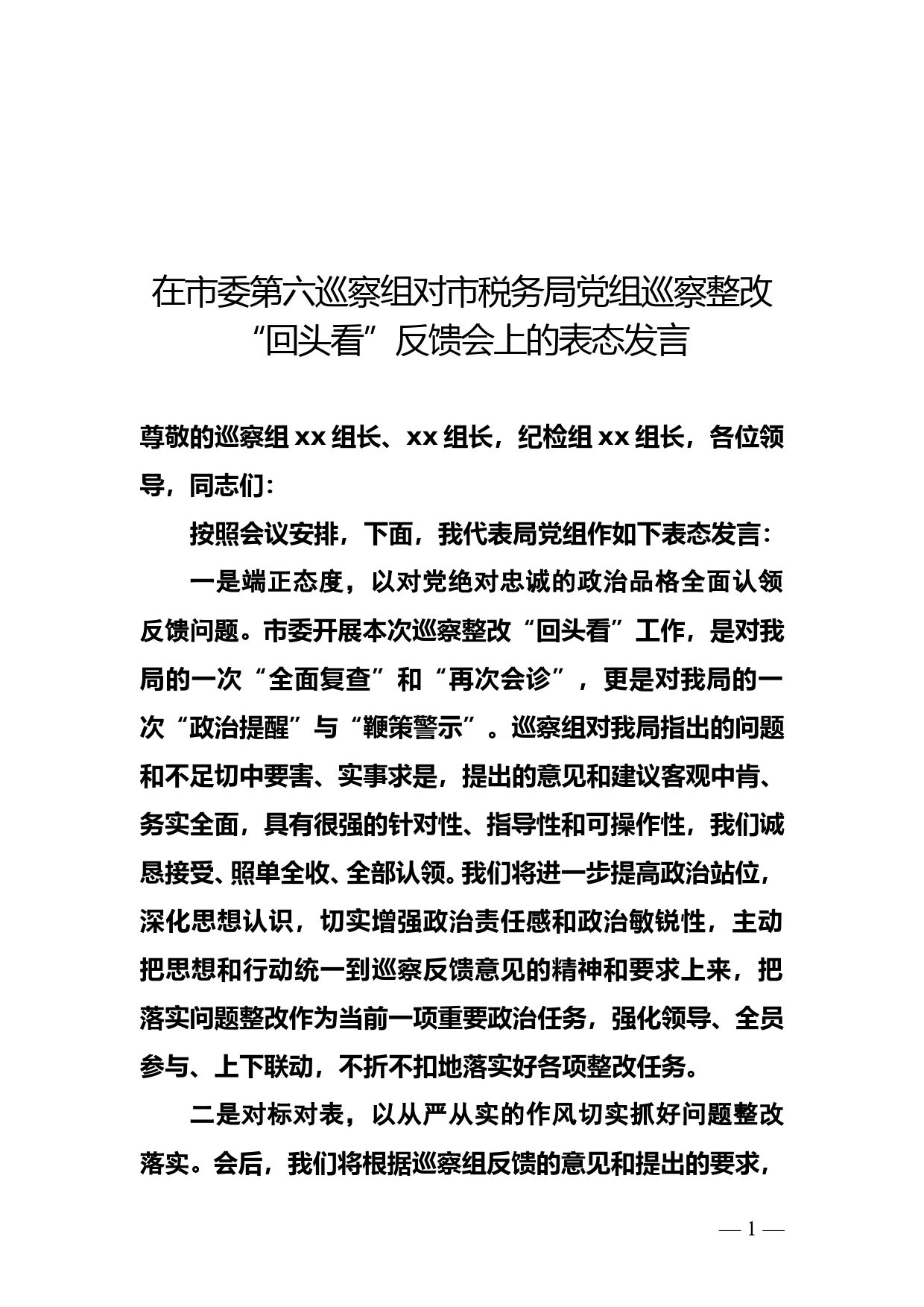 在市委第六巡察组对市税务局党组巡察整改“回头看”反馈会上的表态发言

尊敬的巡察组xx组长、xx组长，纪检组xx组长，各位领导，同志们：

按照会议安排，下面，我代表局党组作如下表态发言：

一是端正态度，以对党绝对忠诚的政治品格全面认领反馈问题。市委开展本次巡察整改“回头看”工作，是对我局的一次“全面复查”和“再次会诊”，更是对我局的一次“政治提醒”与“鞭策警示”。巡察组对我局指出的问题和不足切中要害、实事求是，提出的意见和建议客观中肯、务实全面，具有很强的针对性、指导性和可操作性，我们诚恳接受、照单全收、全部认领。我们将进一步提高政治站位，深化思想认识，切实增强政治责任感和政治敏锐性，主动把思想和行动统一到巡察反馈意见的精神和要求上来，把落实问题整改作为当前一项重要政治任务，强化领导、全员参与、上下联动，不折不扣地落实好各项整改任务。

二是对标对表，以从严从实的作风切实抓好问题整改落实。会后，我们将根据巡察组反馈的意见和提出的要求，

— 1 —